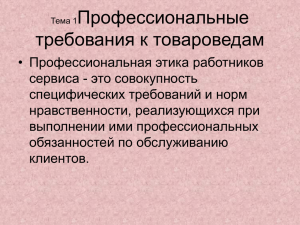 Тема 1Профессиональные требования к товароведам

• Профессиональная этика работников сервиса - это совокупность специфических требований и норм нравственности, реализующихся при выполнении ими профессиональных обязанностей по обслуживанию клиентов.